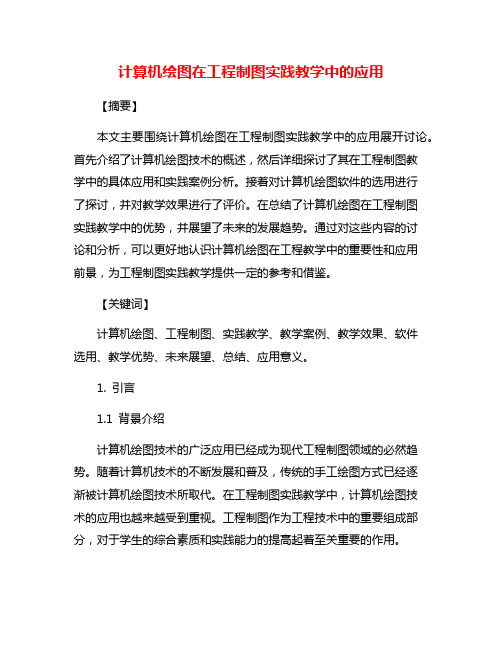 计算机绘图在工程制图实践教学中的应用

【摘要】

本文主要围绕计算机绘图在工程制图实践教学中的应用展开讨论。首先介绍了计算机绘图技术的概述，然后详细探讨了其在工程制图教学中的具体应用和实践案例分析。接着对计算机绘图软件的选用进行了探讨，并对教学效果进行了评价。在总结了计算机绘图在工程制图实践教学中的优势，并展望了未来的发展趋势。通过对这些内容的讨论和分析，可以更好地认识计算机绘图在工程教学中的重要性和应用前景，为工程制图实践教学提供一定的参考和借鉴。

【关键词】

计算机绘图、工程制图、实践教学、教学案例、教学效果、软件选用、教学优势、未来展望、总结、应用意义。

1. 引言

1.1 背景介绍

计算机绘图技术的广泛应用已经成为现代工程制图领域的必然趋势。随着计算机技术的不断发展和普及，传统的手工绘图方式已经逐渐被计算机绘图技术所取代。在工程制图实践教学中，计算机绘图技术的应用也越来越受到重视。工程制图作为工程技术中的重要组成部分，对于学生的综合素质和实践能力的提高起着至关重要的作用。